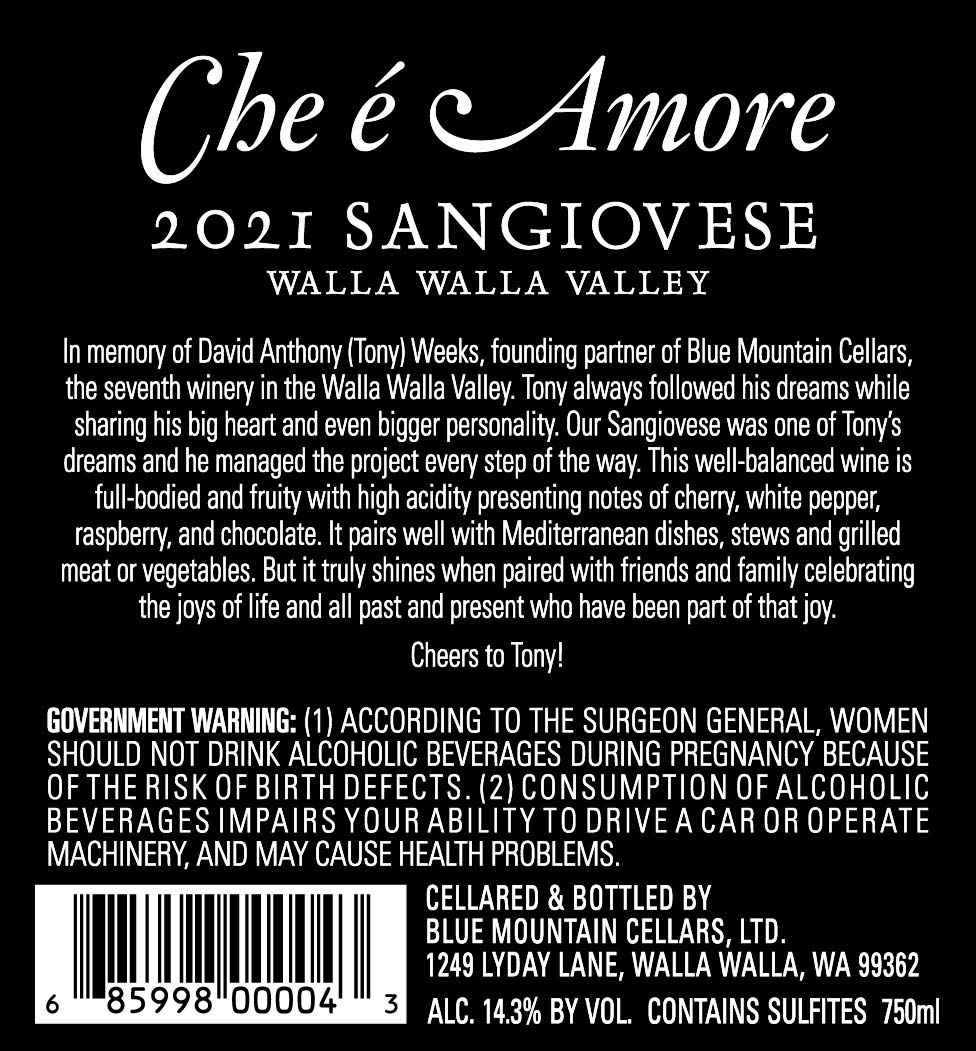 Che é Amore

2021 SANGIOVESE

WALLA WALLA VALLEY

In memory of David Anthony (Tony) Weeks, founding partner of Blue Mountain Cellars, the seventh winery in the Walla Walla Valley. Tony always followed his dreams while sharing his big heart and even bigger personality. Our Sangiovese was one of Tony's dreams and he managed the project every step of the way. This well-balanced wine is full-bodied and fruity with high acidity presenting notes of cherry, white pepper, raspberry, and chocolate. It pairs well with Mediterranean dishes, stews and grilled meat or vegetables. But it truly shines when paired with friends and family celebrating the joys of life and all past and present who have been part of that joy.

Cheers to Tony!

GOVERNMENT WARNING: (1) ACCORDING TO THE SURGEON GENERAL, WOMEN SHOULD NOT DRINK ALCOHOLIC BEVERAGES DURING PREGNANCY BECAUSE OF THE RISK OF BIRTH DEFECTS. (2) CONSUMPTION OF ALCOHOLIC BEVERAGES IMPAIRS YOUR ABILITY TO DRIVE A CAR OR OPERATE MACHINERY, AND MAY CAUSE HEALTH PROBLEMS.

6 85998 00004 3

CELLARED & BOTTLED BY
BLUE MOUNTAIN CELLARS, LTD.
1249 LYDAY LANE, WALLA WALLA, WA 99362
ALC. 14.3% BY VOL. CONTAINS SULFITES 750ml